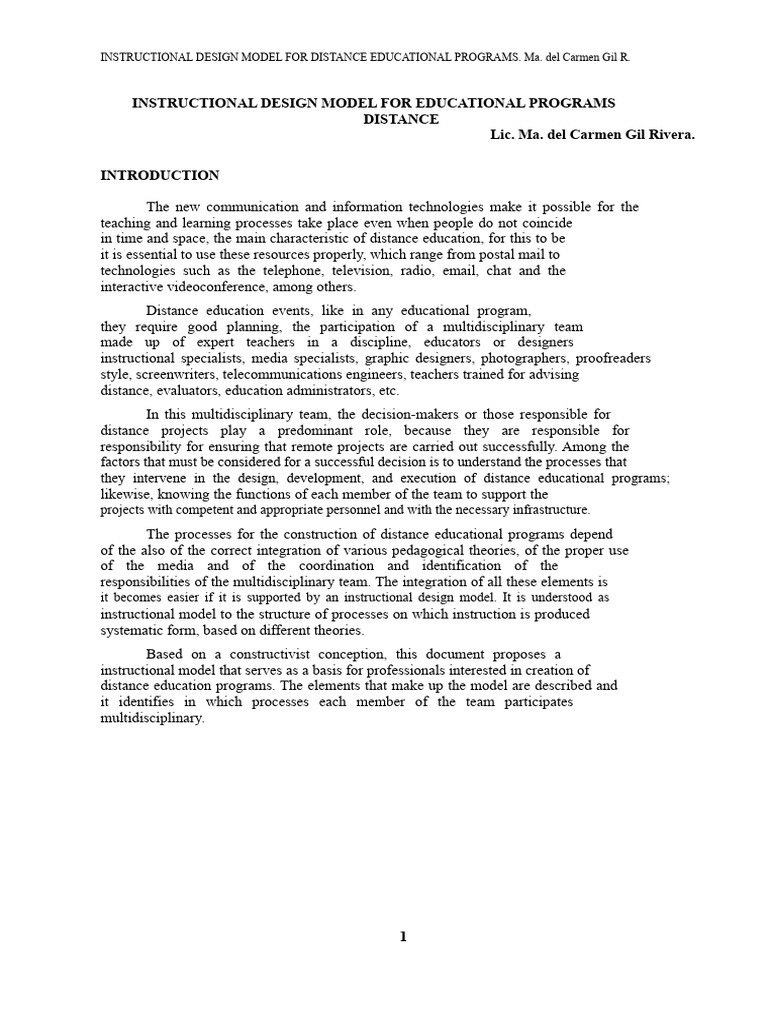 INSTRUCTIONAL DESIGN MODEL FOR DISTANCE EDUCATIONAL PROGRAMS. Ma. del Carmen Gil R.

INSTRUCTIONAL DESIGN MODEL FOR EDUCATIONAL PROGRAMS DISTANCE

Lic. Ma. del Carmen Gil Rivera.

INTRODUCTION

The new communication and information technologies make it possible for the teaching and learning processes take place even when people do not coincide in time and space, the main characteristic of distance education, for this to be it is essential to use these resources properly, which range from postal mail to technologies such as the telephone, television, radio, email, chat and the interactive videoconference, among others.

Distance education events, like in any educational program, they require good planning, the participation of a multidisciplinary team made up of expert teachers in a discipline, educators or designers instructional specialists, media specialists, graphic designers, photographers, proofreaders style, screenwriters, telecommunications engineers, teachers trained for advising distance, evaluators, education administrators, etc.

In this multidisciplinary team, the decision-makers or those responsible for distance projects play a predominant role, because they are responsible for responsibility for ensuring that remote projects are carried out successfully. Among the factors that must be considered for a successful decision is to understand the processes that they intervene in the design, development, and execution of distance educational programs; likewise, knowing the functions of each member of the team to support the projects with competent and appropriate personnel and with the necessary infrastructure.

The processes for the construction of distance educational programs depend of the also of the correct integration of various pedagogical theories, of the proper use of the media and of the coordination and identification of the responsibilities of the multidisciplinary team. The integration of all these elements is it becomes easier if it is supported by an instructional design model. It is understood as instructional model to the structure of processes on which instruction is produced systematic form, based on different theories.

Based on a constructivist conception, this document proposes a instructional model that serves as a basis for professionals interested in creation of distance education programs. The elements that make up the model are described and it identifies in which processes each member of the team participates multidisciplinary.

1